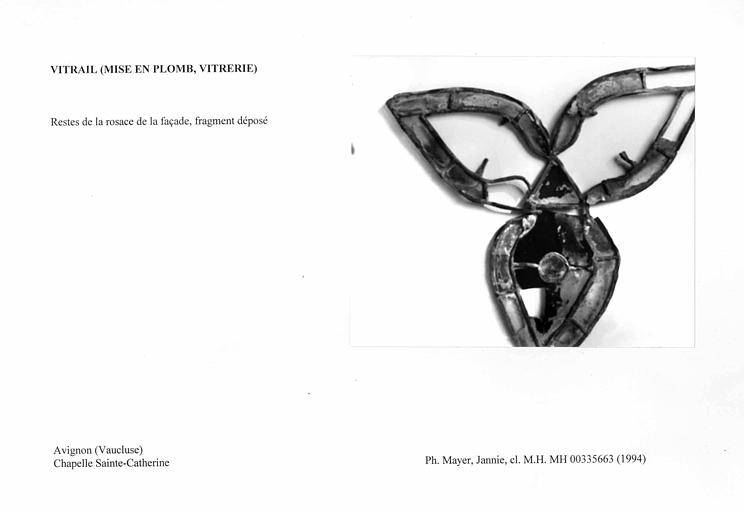 VITRAIL (MISE EN PLOMB, VITRERIE)

Restes de la rosace de la façade, fragment déposé

Avignon (Vaucluse)
Chapelle Sainte-Catherine

Ph. Mayer, Jannie, cl. M.H. MH 00335663 (1994)